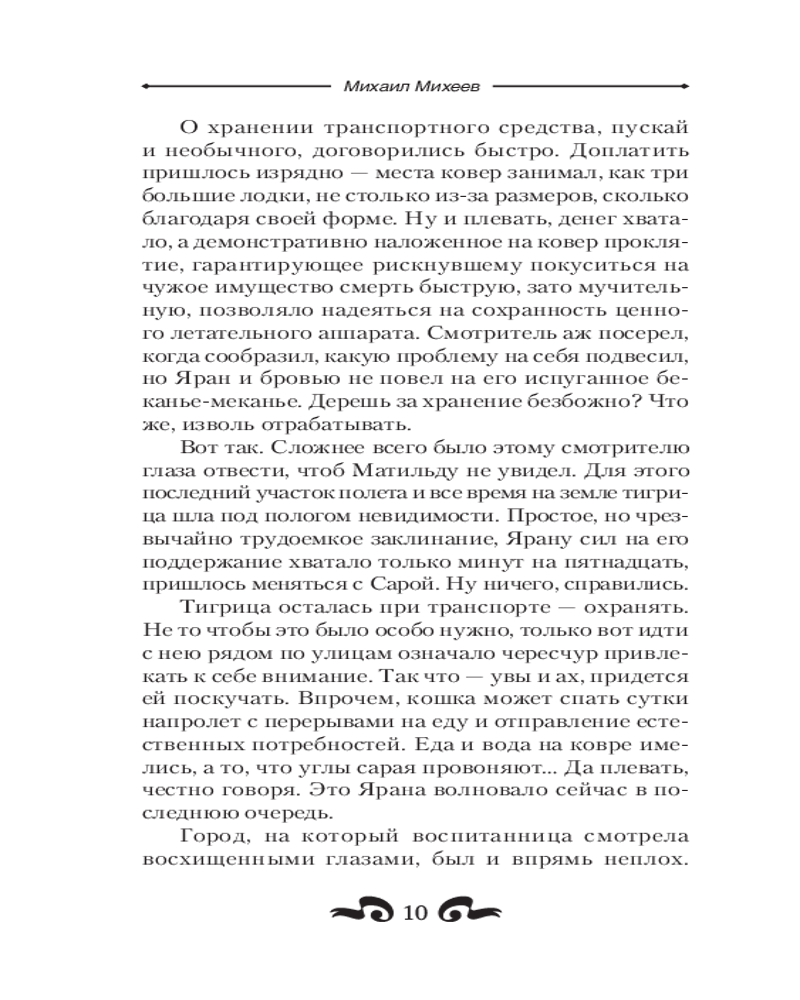 Михаил Михеев

О хранении транспортного средства, пускай и необычного, договорились быстро. Доплатить пришлось изрядно — места ковер занимал, как три большие лодки, не столько из-за размеров, сколько благодаря своей форме. Ну и плевать, денег хватало, а демонстративно наложенное на ковер проклятие, гарантирующее рискнувшему покуситься на чужое имущество смерть быструю, зато мучительную, позволяло надеяться на сохранность ценного летательного аппарата. Смотритель аж посерел, когда сообразил, какую проблему на себя подвесил, но Яран и бровью не повел на его испуганное беканье-меканье. Дерешь за хранение безбожно? Что же, изволь отрабатывать.

Вот так. Сложнее всего было этому смотрителю глаза отвести, чтоб Матильду не увидел. Для этого последний участок полета и все время на земле тигрица шла под пологом невидимости. Простое, но чрезвычайно трудоемкое заклинание, Ярану сил на его поддержание хватало только минут на пятнадцать, пришлось меняться с Сарой. Ну ничего, справились.

Тигрица осталась при транспорте — охранять. Не то чтобы это было особо нужно, только вот идти с нею рядом по улицам означало чересчур привлекать к себе внимание. Так что — увы и ах, придется ей поскучать. Впрочем, кошка может спать сутки напролет с перерывами на еду и отправление естественных потребностей. Еда и вода на ковре имелись, а то, что углы сарая провоняют... Да плевать, честно говоря. Это Ярана волновало сейчас в последнюю очередь.

Город, на который воспитанница смотрела восхищенными глазами, был и впрямь неплох.

10